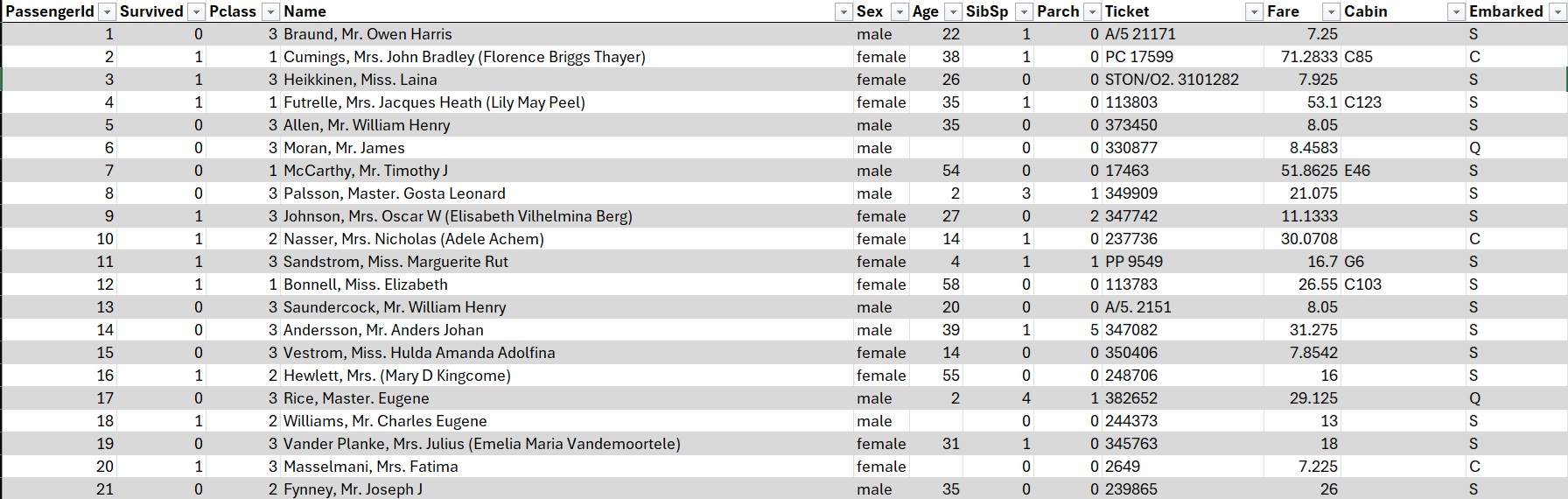 | PassengerId | Survived | Pclass | Name | Sex | Age | SibSp | Parch | Ticket | Fare | Cabin | Embarked |
|---|---|---|---|---|---|---|---|---|---|---|---|
| 1 | 0 | 3 | Braund, Mr. Owen Harris | male | 22 | 1 | 0 | A/5 21171 | 7.25 | | S |
| 2 | 1 | 1 | Cumings, Mrs. John Bradley (Florence Briggs Thayer) | female | 38 | 1 | 0 | PC 17599 | 71.2833 | C85 | C |
| 3 | 1 | 3 | Heikkinen, Miss. Laina | female | 26 | 0 | 0 | STON/O2. 3101282 | 7.925 | | S |
| 4 | 1 | 1 | Futrelle, Mrs. Jacques Heath (Lily May Peel) | female | 35 | 1 | 0 | 113803 | 53.1 | C123 | S |
| 5 | 0 | 3 | Allen, Mr. William Henry | male | 35 | 0 | 0 | 373450 | 8.05 | | S |
| 6 | 0 | 3 | Moran, Mr. James | male | | 0 | 0 | 330877 | 8.4583 | | Q |
| 7 | 0 | 1 | McCarthy, Mr. Timothy J | male | 54 | 0 | 0 | 17463 | 51.8625 | E46 | S |
| 8 | 0 | 3 | Palsson, Master. Gosta Leonard | male | 2 | 3 | 1 | 349909 | 21.075 | | S |
| 9 | 1 | 3 | Johnson, Mrs. Oscar W (Elisabeth Vilhelmina Berg) | female | 27 | 0 | 2 | 347742 | 11.1333 | | S |
| 10 | 1 | 2 | Nasser, Mrs. Nicholas (Adele Achem) | female | 14 | 1 | 0 | 237736 | 30.0708 | | C |
| 11 | 1 | 3 | Sandstrom, Miss. Marguerite Rut | female | 4 | 1 | 1 | PP 9549 | 16.7 | G6 | S |
| 12 | 1 | 1 | Bonnell, Miss. Elizabeth | female | 58 | 0 | 0 | 113783 | 26.55 | C103 | S |
| 13 | 0 | 3 | Saundercock, Mr. William Henry | male | 20 | 0 | 0 | A/5. 2151 | 8.05 | | S |
| 14 | 0 | 3 | Andersson, Mr. Anders Johan | male | 39 | 1 | 5 | 347082 | 31.275 | | S |
| 15 | 0 | 3 | Vestrom, Miss. Hulda Amanda Adolfina | female | 14 | 0 | 0 | 350406 | 7.8542 | | S |
| 16 | 1 | 2 | Hewlett, Mrs. (Mary D Kingcome) | female | 55 | 0 | 0 | 248706 | 16 | | S |
| 17 | 0 | 3 | Rice, Master. Eugene | male | 2 | 4 | 1 | 382652 | 29.125 | | Q |
| 18 | 1 | 2 | Williams, Mr. Charles Eugene | male | | 0 | 0 | 244373 | 13 | | S |
| 19 | 0 | 3 | Vander Planke, Mrs. Julius (Emelia Maria Vandemoortele) | female | 31 | 1 | 0 | 345763 | 18 | | S |
| 20 | 1 | 3 | Masselmani, Mrs. Fatima | female | | 0 | 0 | 2649 | 7.225 | | C |
| 21 | 0 | 2 | Fynney, Mr. Joseph J | male | 35 | 0 | 0 | 239865 | 26 | | S |